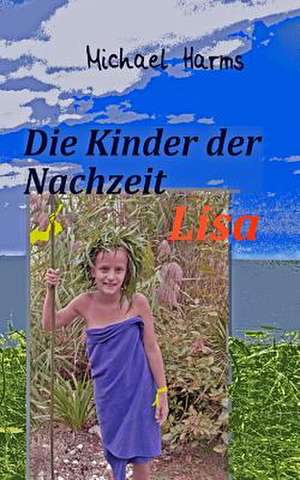 Michael Harms

Die Kinder der Nachzeit

Lisa